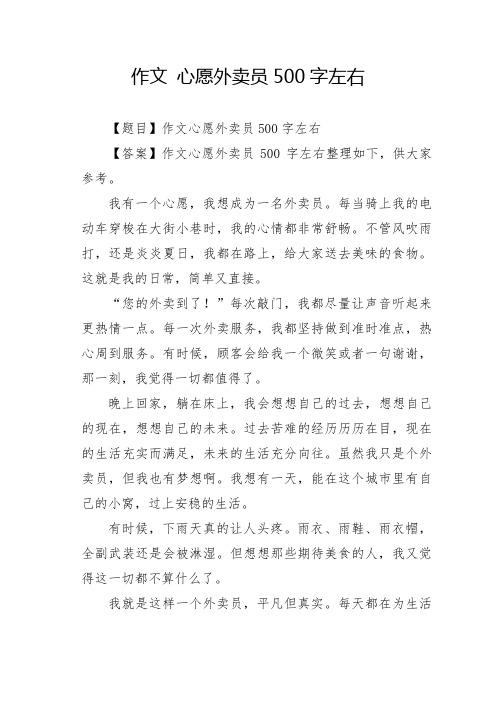 作文 心愿外卖员 500 字左右

【题目】作文心愿外卖员 500 字左右

【答案】作文心愿外卖员 500 字左右整理如下，供大家参考。

我有一个心愿，我想成为一名外卖员。每当骑上我的电动车穿梭在大街小巷时，我的心情都非常舒畅。不管风吹雨打，还是炎炎夏日，我都在路上，给大家送去美味的食物。这就是我的日常，简单又直接。

“您的外卖到了！”每次敲门，我都尽量让声音听起来更热情一点。每一次外卖服务，我都坚持做到准时准点，热心周到服务。有时候，顾客会给我一个微笑或者一句谢谢，那一刻，我觉得一切都值得了。

晚上回家，躺在床上，我会想想自己的过去，想想自己的现在，想想自己的未来。过去苦难的经历历历在目，现在的生活充实而满足，未来的生活充分向往。虽然我只是个外卖员，但我也有梦想啊。我想有一天，能在这个城市里有自己的小窝，过上安稳的生活。

有时候，下雨天真的让人头疼。雨衣、雨鞋、雨衣帽，全副武装还是会被淋湿。但想想那些期待美食的人，我又觉得这一切都不算什么了。

我就是这样一个外卖员，平凡但真实。每天都在为生活